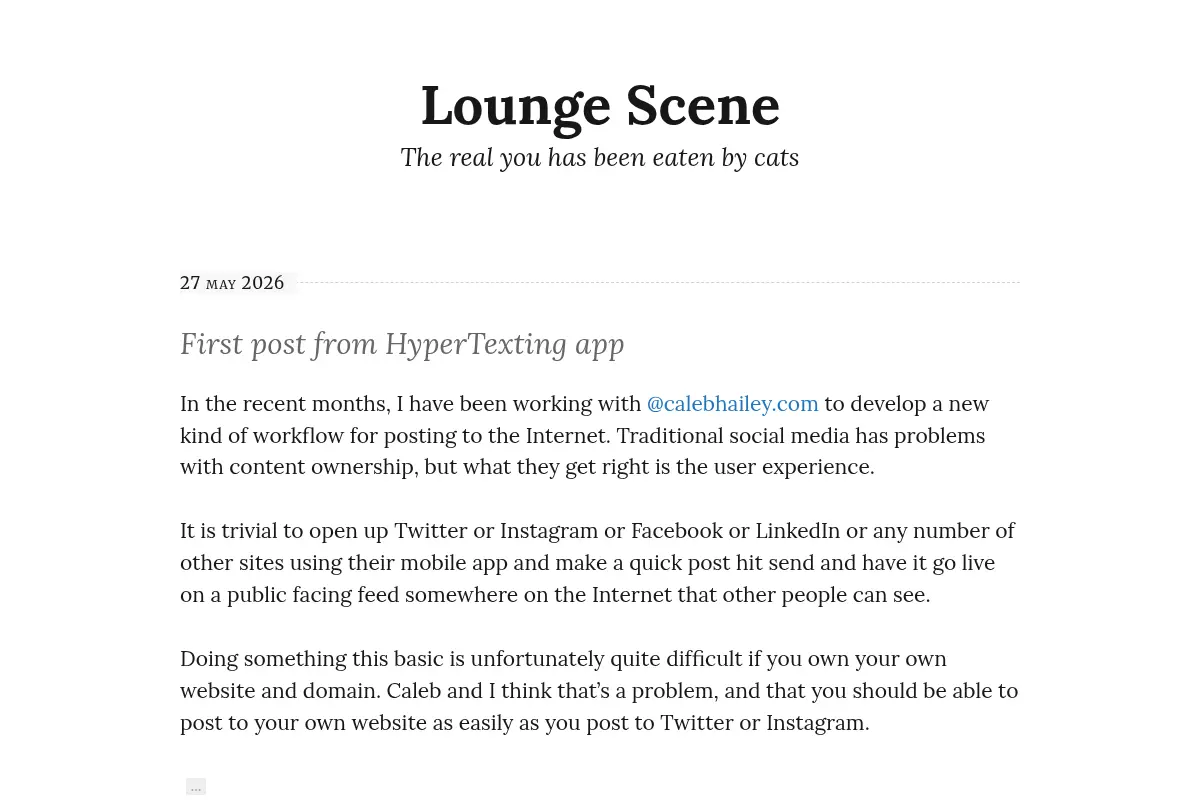 Lounge Scene

The real you has been eaten by cats

27 MAY 2026

First post from HyperTexting app

In the recent months, I have been working with @calebhailey.com to develop a new kind of workflow for posting to the Internet. Traditional social media has problems with content ownership, but what they get right is the user experience.

It is trivial to open up Twitter or Instagram or Facebook or LinkedIn or any number of other sites using their mobile app and make a quick post hit send and have it go live on a public facing feed somewhere on the Internet that other people can see.

Doing something this basic is unfortunately quite difficult if you own your own website and domain. Caleb and I think that's a problem, and that you should be able to post to your own website as easily as you post to Twitter or Instagram.

...